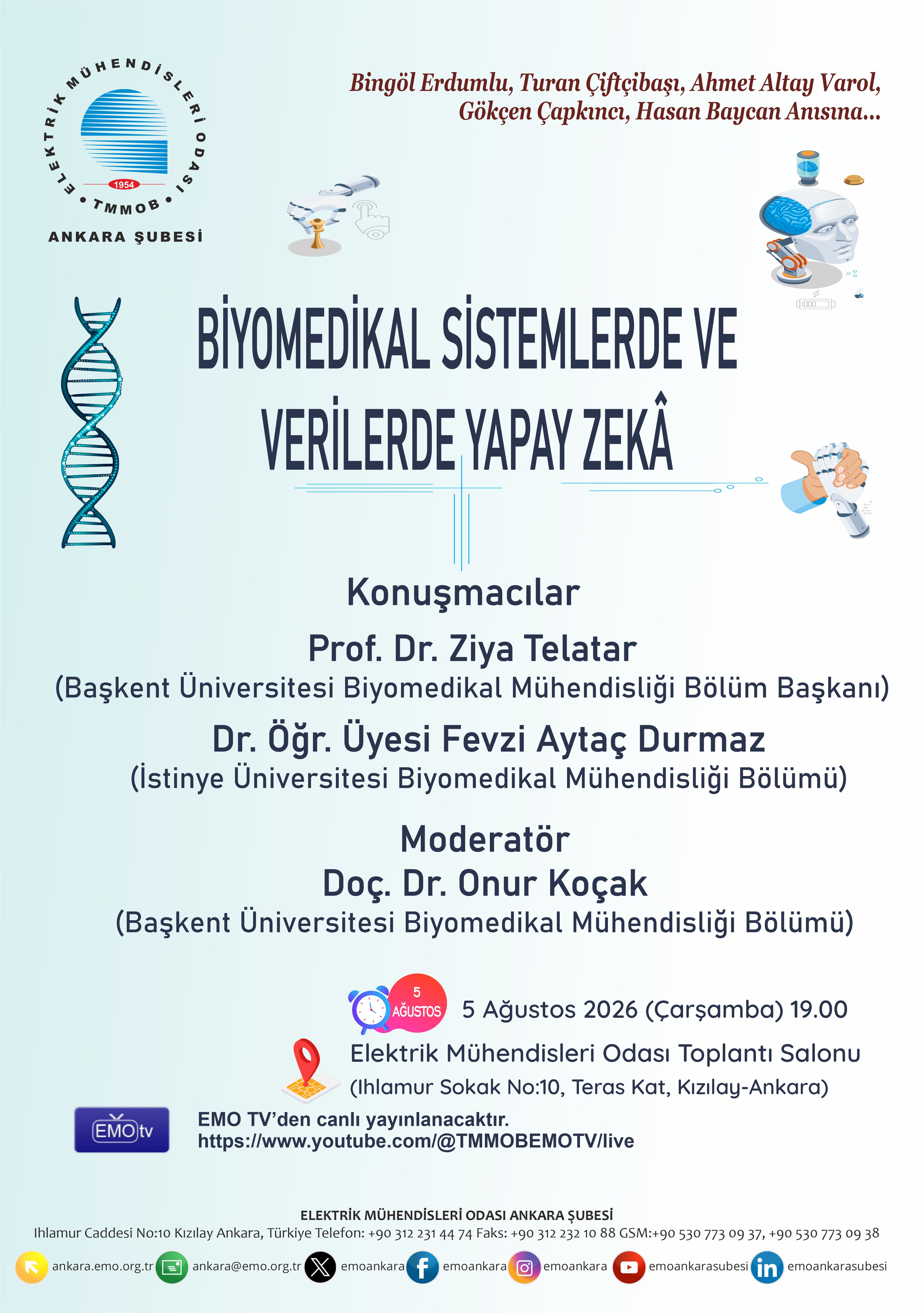 ELEKTRİK MÜHENDİSLERİ ODASI
1954
TMMOB
ANKARA ŞUBESİ

Bingöl Erdumlu, Turan Çiftçibaşı, Ahmet Altay Varol, Gökçen Çapkıncı, Hasan Baycan Anısına...

BİYOMEDİKAL SİSTEMLERDE VE VERİLERDE YAPAY ZEKÂ

Konuşmacılar
Prof. Dr. Ziya Telatar
(Başkent Üniversitesi Biyomedikal Mühendisliği Bölüm Başkanı)
Dr. Öğr. Üyesi Fevzi Aytaç Durmaz
(İstinye Üniversitesi Biyomedikal Mühendisliği Bölümü)

Moderatör
Doç. Dr. Onur Koçak
(Başkent Üniversitesi Biyomedikal Mühendisliği Bölümü)

5 AĞUSTOS
5 Ağustos 2026 (Çarşamba) 19.00
Elektrik Mühendisleri Odası Toplantı Salonu
(Ihlamur Sokak No:10, Teras Kat, Kızılay-Ankara)

EMOtv
EMO TV'den canlı yayınlanacaktır.
https://www.youtube.com/@TMMOBEMOTV/live

ELEKTRİK MÜHENDİSLERİ ODASI ANKARA ŞUBESİ
Ihlamur Caddesi No:10 Kızılay Ankara, Türkiye Telefon: +90 312 231 44 74 Faks: +90 312 232 10 88 GSM:+90 530 773 09 37, +90 530 773 09 38
ankara.emo.org.tr ankara@emo.org.tr emoankara emoankara emoankara emoankarasubesi emoankarasubesi